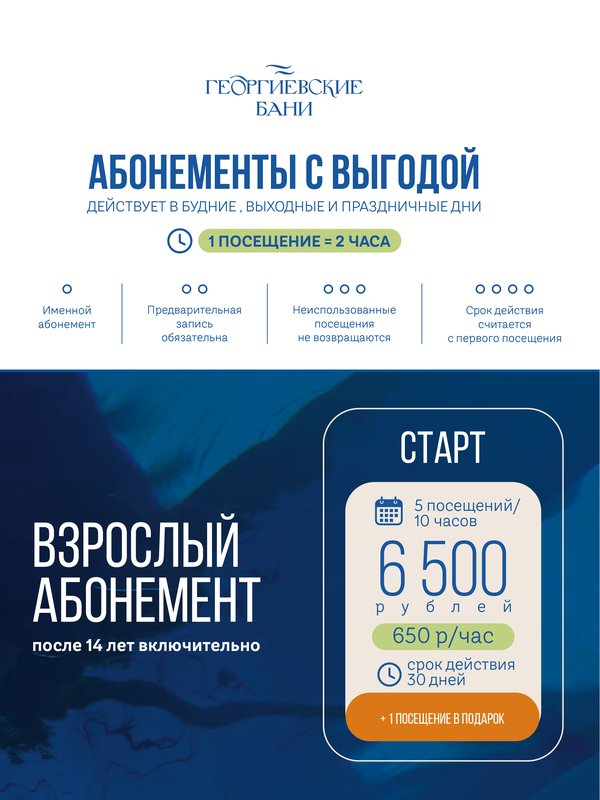 ГЕОРГИЕВСКИЕ БАНИ

АБОНЕМЕНТЫ С ВЫГОДОЙ

ДЕЙСТВУЕТ В БУДНИЕ , ВЫХОДНЫЕ И ПРАЗДНИЧНЫЕ ДНИ

1 ПОСЕЩЕНИЕ = 2 ЧАСА

Именной абонемент

Предварительная запись обязательна

Неиспользованные посещения не возвращаются

Срок действия считается с первого посещения

ВЗРОСЛЫЙ АБОНЕМЕНТ

после 14 лет включительно

СТАРТ

5 посещений/ 10 часов

6 500

рублей

650 р/час

срок действия 30 дней

+ 1 ПОСЕЩЕНИЕ В ПОДАРОК